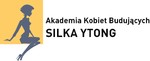 Akademia Kobiet Budujących
SILKA YTONG